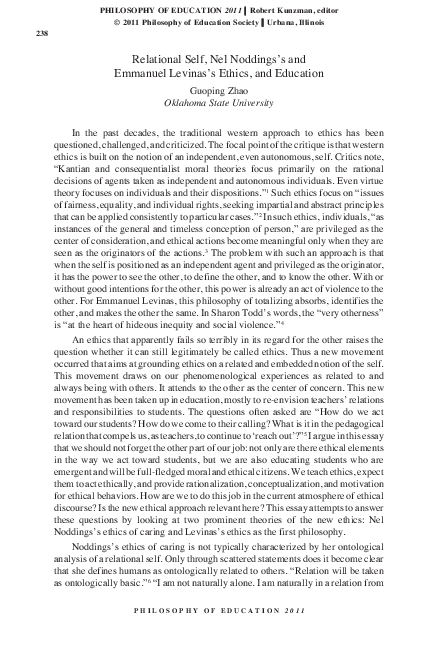 PHILOSOPHY OF EDUCATION 2011 | Robert Kunzman, editor
© 2011 Philosophy of Education Society | Urbana, Illinois

238

Relational Self, Nel Noddings's and Emmanuel Levinas's Ethics, and Education

Guoping Zhao
Oklahoma State University

In the past decades, the traditional western approach to ethics has been questioned, challenged, and criticized. The focal point of the critique is that western ethics is built on the notion of an independent, even autonomous, self. Critics note, "Kantian and consequentialist moral theories focus primarily on the rational decisions of agents taken as independent and autonomous individuals. Even virtue theory focuses on individuals and their dispositions."$^1$ Such ethics focus on "issues of fairness, equality, and individual rights, seeking impartial and abstract principles that can be applied consistently to particular cases."$^2$ In such ethics, individuals, "as instances of the general and timeless conception of person," are privileged as the center of consideration, and ethical actions become meaningful only when they are seen as the originators of the actions.$^3$ The problem with such an approach is that when the self is positioned as an independent agent and privileged as the originator, it has the power to see the other, to define the other, and to know the other. With or without good intentions for the other, this power is already an act of violence to the other. For Emmanuel Levinas, this philosophy of totalizing absorbs, identifies the other, and makes the other the same. In Sharon Todd's words, the "very otherness" is "at the heart of hideous inequity and social violence."$^4$

An ethics that apparently fails so terribly in its regard for the other raises the question whether it can still legitimately be called ethics. Thus a new movement occurred that aims at grounding ethics on a related and embedded notion of the self. This movement draws on our phenomenological experiences as related to and always being with others. It attends to the other as the center of concern. This new movement has been taken up in education, mostly to re-envision teachers' relations and responsibilities to students. The questions often asked are "How do we act toward our students? How do we come to their calling? What is it in the pedagogical relation that compels us, as teachers, to continue to 'reach out'?"$^5$ I argue in this essay that we should not forget the other part of our job: not only are there ethical elements in the way we act toward students, but we are also educating students who are emergent and will be full-fledged moral and ethical citizens. We teach ethics, expect them to act ethically, and provide rationalization, conceptualization, and motivation for ethical behaviors. How are we to do this job in the current atmosphere of ethical discourse? Is the new ethical approach relevant here? This essay attempts to answer these questions by looking at two prominent theories of the new ethics: Nel Noddings's ethics of caring and Levinas's ethics as the first philosophy.

Noddings's ethics of caring is not typically characterized by her ontological analysis of a relational self. Only through scattered statements does it become clear that she defines humans as ontologically related to others. "Relation will be taken as ontologically basic."$^6$ "I am not naturally alone. I am naturally in a relation from

PHILOSOPHY OF EDUCATION 2011